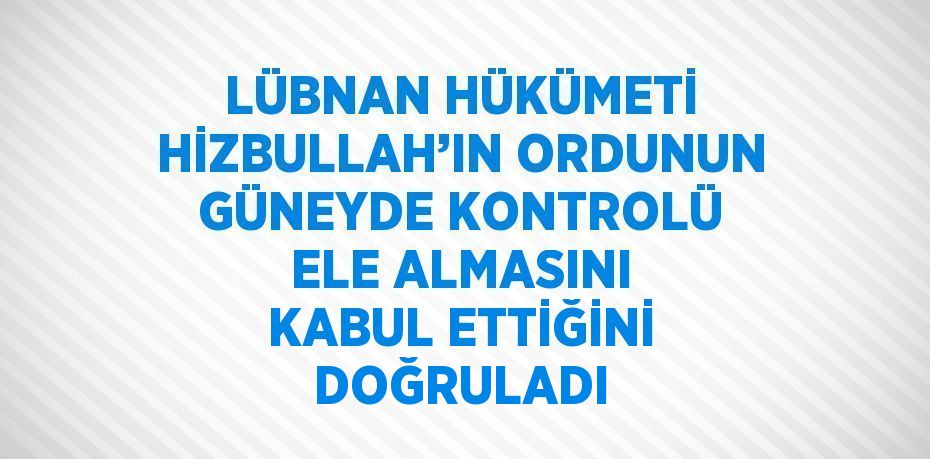 LÜBNAN HÜKÜMETİ HİZBULLAH'IN ORDUNUN GÜNEYDE KONTROLÜ ELE ALMASINI KABUL ETTİĞİNİ DOĞRULADI